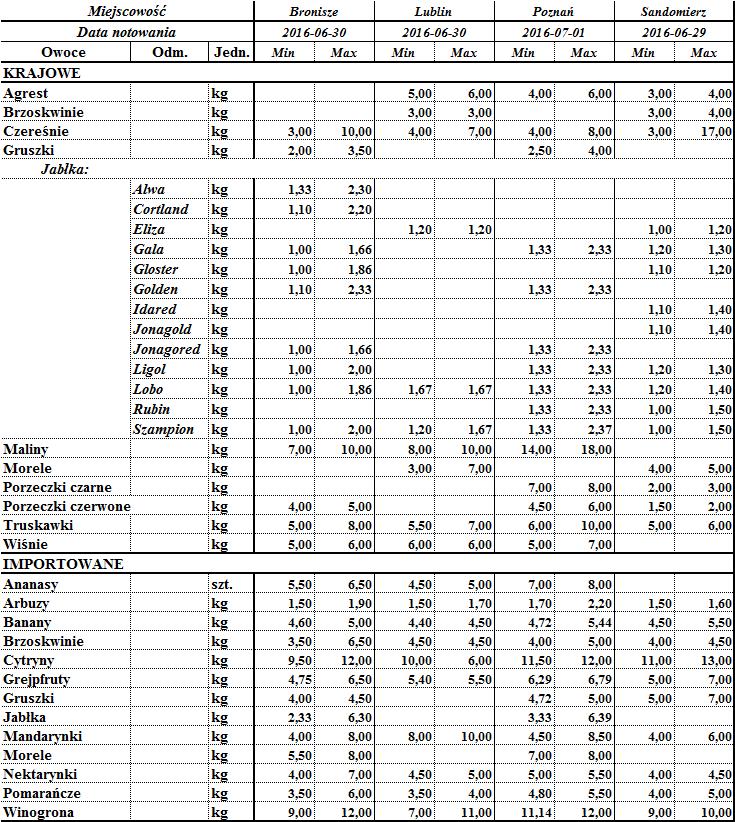 | Miejscowość | | | Bronisze | | Lublin | | Poznań | | Sandomierz | |
|---|---|---|---|---|---|---|---|---|---|---|
| Data notowania | | | 2016-06-30 | | 2016-06-30 | | 2016-07-01 | | 2016-06-29 | |
| Owoce | Odm. | Jedn. | Min | Max | Min | Max | Min | Max | Min | Max |
| KRAJOWE | | | | | | | | | | |
| Agrest | | kg | | | 5,00 | 6,00 | 4,00 | 6,00 | 3,00 | 4,00 |
| Brzoskwinie | | kg | | | 3,00 | 3,00 | | | 3,00 | 4,00 |
| Czereśnie | | kg | 3,00 | 10,00 | 4,00 | 7,00 | 4,00 | 8,00 | 3,00 | 17,00 |
| Gruszki | | kg | 2,00 | 3,50 | | | 2,50 | 4,00 | | |
| Jabłka: | | | | | | | | | | |
| | Alwa | kg | 1,33 | 2,30 | | | | | | |
| | Cortland | kg | 1,10 | 2,20 | | | | | | |
| | Eliza | kg | | | 1,20 | 1,20 | | | 1,00 | 1,20 |
| | Gala | kg | 1,00 | 1,66 | | | 1,33 | 2,33 | 1,20 | 1,30 |
| | Gloster | kg | 1,00 | 1,86 | | | | | 1,10 | 1,20 |
| | Golden | kg | 1,10 | 2,33 | | | 1,33 | 2,33 | | |
| | Idared | kg | | | | | | | 1,10 | 1,40 |
| | Jonagold | kg | | | | | | | 1,10 | 1,40 |
| | Jonagored | kg | 1,00 | 1,66 | | | 1,33 | 2,33 | | |
| | Ligol | kg | 1,00 | 2,00 | | | 1,33 | 2,33 | 1,20 | 1,30 |
| | Lobo | kg | 1,00 | 1,86 | 1,67 | 1,67 | 1,33 | 2,33 | 1,20 | 1,40 |
| | Rubin | kg | | | | | 1,33 | 2,33 | 1,00 | 1,50 |
| | Szampion | kg | 1,00 | 2,00 | 1,20 | 1,67 | 1,33 | 2,37 | 1,00 | 1,50 |
| Maliny | | kg | 7,00 | 10,00 | 8,00 | 10,00 | 14,00 | 18,00 | | |
| Morele | | kg | | | 3,00 | 7,00 | | | 4,00 | 5,00 |
| Porzeczki czarne | | kg | | | | | 7,00 | 8,00 | 2,00 | 3,00 |
| Porzeczki czerwone | | kg | 4,00 | 5,00 | | | 4,50 | 6,00 | 1,50 | 2,00 |
| Truskawki | | kg | 5,00 | 8,00 | 5,50 | 7,00 | 6,00 | 10,00 | 5,00 | 6,00 |
| Wiśnie | | kg | 5,00 | 6,00 | 6,00 | 6,00 | 5,00 | 7,00 | | |
| IMPORTOWANE | | | | | | | | | | |
| Ananasy | | szt. | 5,50 | 6,50 | 4,50 | 5,00 | 7,00 | 8,00 | | |
| Arbuzy | | kg | 1,50 | 1,90 | 1,50 | 1,70 | 1,70 | 2,20 | 1,50 | 1,60 |
| Banany | | kg | 4,60 | 5,00 | 4,40 | 4,50 | 4,72 | 5,44 | 4,50 | 5,50 |
| Brzoskwinie | | kg | 3,50 | 6,50 | 4,50 | 4,50 | 4,00 | 5,00 | 4,00 | 4,50 |
| Cytryny | | kg | 9,50 | 12,00 | 10,00 | 6,00 | 11,50 | 12,00 | 11,00 | 13,00 |
| Grejpfruty | | kg | 4,75 | 6,50 | 5,40 | 5,50 | 6,29 | 6,79 | 5,00 | 7,00 |
| Gruszki | | kg | 4,00 | 4,50 | | | 4,72 | 5,00 | 5,00 | 7,00 |
| Jabłka | | kg | 2,33 | 6,30 | | | 3,33 | 6,39 | | |
| Mandarynki | | kg | 4,00 | 8,00 | 8,00 | 10,00 | 4,50 | 8,50 | 4,00 | 6,00 |
| Morele | | kg | 5,50 | 8,00 | | | 7,00 | 8,00 | | |
| Nektarynki | | kg | 4,00 | 7,00 | 4,50 | 5,00 | 5,00 | 5,50 | 4,00 | 4,50 |
| Pomarańcze | | kg | 3,50 | 6,00 | 3,50 | 4,00 | 4,80 | 5,50 | 4,00 | 5,00 |
| Winogrona | | kg | 9,00 | 12,00 | 7,00 | 11,00 | 11,14 | 12,00 | 9,00 | 10,00 |